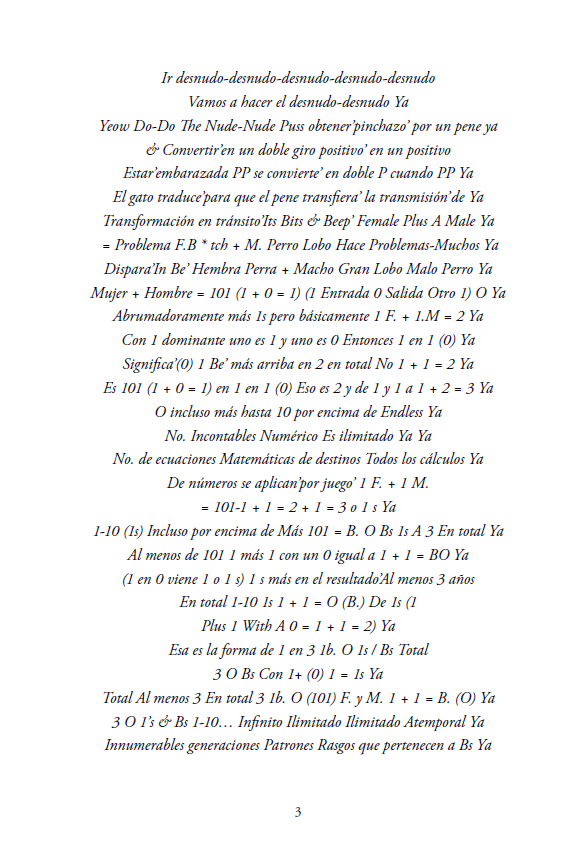 Ir desnudo-desnudo-desnudo-desnudo-desnudo
Vamos a hacer el desnudo-desnudo Ya
Yeow Do-Do The Nude-Nude Puss obtener'pinchazo' por un pene ya
& Convertir'en un doble giro positivo' en un positivo
Estar'embarazada PP se convierte' en doble P cuando PP Ya
El gato traduce'para que el pene transfiera' la transmisión'de Ya
Transformación en tránsito'Its Bits & Beep' Female Plus A Male Ya
= Problema F.B * tch + M. Perro Lobo Hace Problemas-Muchos Ya
Dispara'In Be' Hembra Perra + Macho Gran Lobo Malo Perro Ya
Mujer + Hombre = 101 (1 + 0 = 1) (1 Entrada 0 Salida Otro 1) O Ya
Abrumadoramente más 1s pero básicamente 1 F. + 1.M = 2 Ya
Con 1 dominante uno es 1 y uno es 0 Entonces 1 en 1 (0) Ya
Significa'(0) 1 Be' más arriba en 2 en total No 1 + 1 = 2 Ya
Es 101 (1 + 0 = 1) en 1 en 1 (0) Eso es 2 y de 1 y 1 a 1 + 2 = 3 Ya
O incluso más hasta 10 por encima de Endless Ya
No. Incontables Numérico Es ilimitado Ya Ya
No. de ecuaciones Matemáticas de destinos Todos los cálculos Ya
De números se aplican'por juego' 1 F. + 1 M.
= 101-1 + 1 = 2 + 1 = 3 o 1 s Ya
1-10 (1s) Incluso por encima de Más 101 = B. O Bs 1s A 3 En total Ya
Al menos de 101 1 más 1 con un 0 igual a 1 + 1 = BO Ya
(1 en 0 viene 1 o 1 s) 1 s más en el resultado'Al menos 3 años
En total 1-10 1s 1 + 1 = O (B.) De 1s (1
Plus 1 With A 0 = 1 + 1 = 2) Ya
Esa es la forma de 1 en 3 1b. O 1s / Bs Total
3 O Bs Con 1+ (0) 1 = 1s Ya
Total Al menos 3 En total 3 1b. O (101) F. y M. 1 + 1 = B. (O) Ya
3 O 1's & Bs 1-10… Infinito Ilimitado Ilimitado Atemporal Ya
Innumerables generaciones Patrones Rasgos que pertenecen a Bs Ya

3